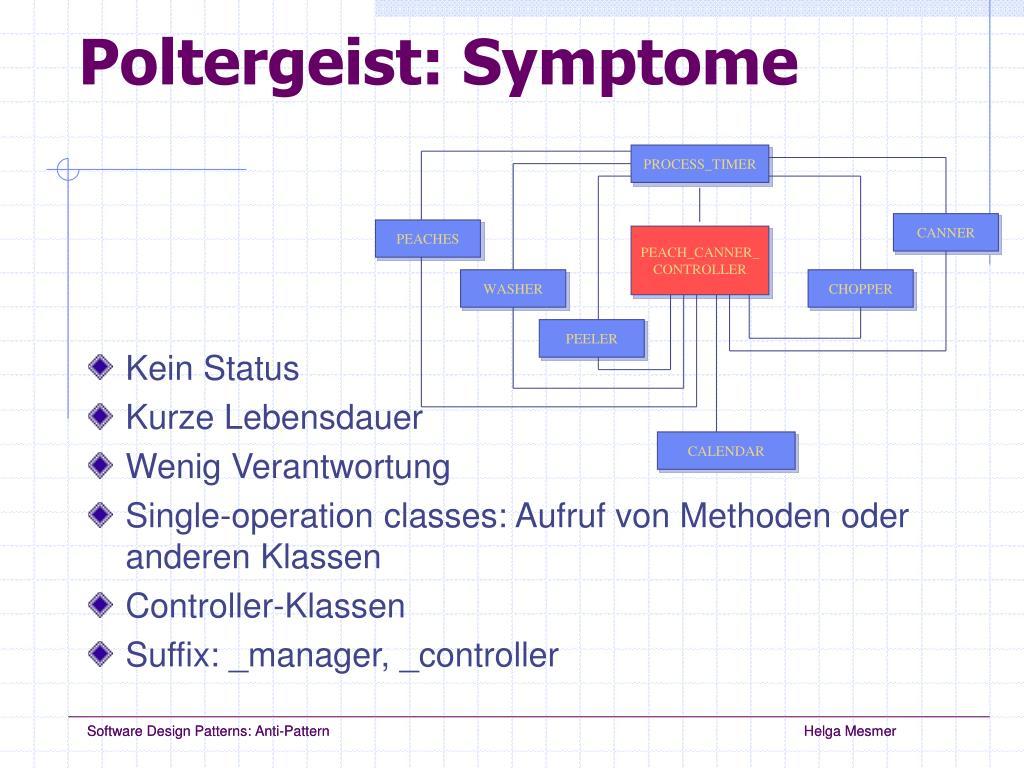 Poltergeist: Symptome

PROCESS_TIMER

PEACHES

CANNER

PEACH_CANNER_CONTROLLER

WASHER

CHOPPER

PEELER

CALENDAR

Kein Status

Kurze Lebensdauer

Wenig Verantwortung

Single-operation classes: Aufruf von Methoden oder anderen Klassen

Controller-Klassen

Suffix: _manager, _controller

Software Design Patterns: Anti-Pattern

Helga Mesmer